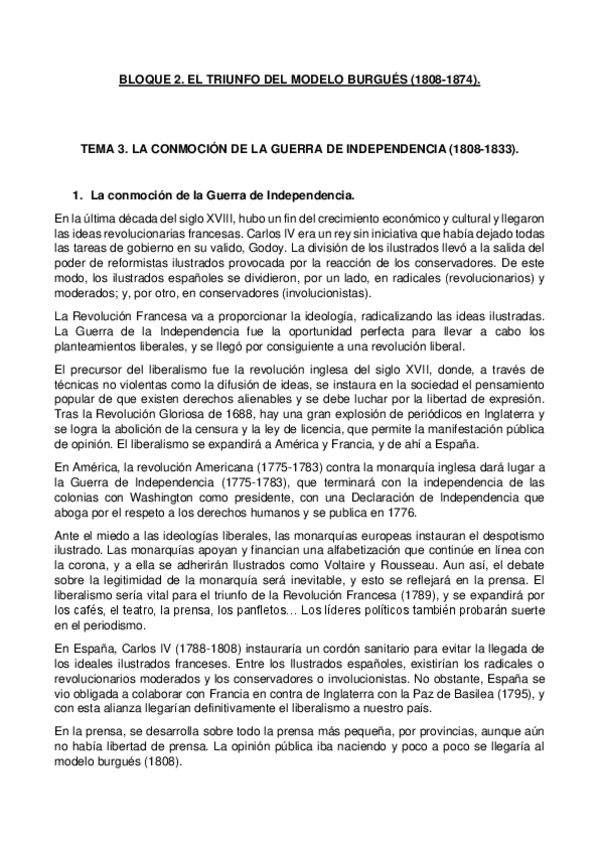 BLOQUE 2. EL TRIUNFO DEL MODELO BURGUÉS (1808-1874).

TEMA 3. LA CONMOCIÓN DE LA GUERRA DE INDEPENDENCIA (1808-1833).

1. La conmoción de la Guerra de Independencia.

En la última década del siglo XVIII, hubo un fin del crecimiento económico y cultural y llegaron las ideas revolucionarias francesas. Carlos IV era un rey sin iniciativa que había dejado todas las tareas de gobierno en su valido, Godoy. La división de los ilustrados llevó a la salida del poder de reformistas ilustrados provocada por la reacción de los conservadores. De este modo, los ilustrados españoles se dividieron, por un lado, en radicales (revolucionarios) y moderados; y, por otro, en conservadores (involucionistas).

La Revolución Francesa va a proporcionar la ideología, radicalizando las ideas ilustradas. La Guerra de la Independencia fue la oportunidad perfecta para llevar a cabo los planteamientos liberales, y se llegó por consiguiente a una revolución liberal.

El precursor del liberalismo fue la revolución inglesa del siglo XVII, donde, a través de técnicas no violentas como la difusión de ideas, se instaura en la sociedad el pensamiento popular de que existen derechos alienables y se debe luchar por la libertad de expresión. Tras la Revolución Gloriosa de 1688, hay una gran explosión de periódicos en Inglaterra y se logra la abolición de la censura y la ley de licencia, que permite la manifestación pública de opinión. El liberalismo se expandirá a América y Francia, y de ahí a España.

En América, la revolución Americana (1775-1783) contra la monarquía inglesa dará lugar a la Guerra de Independencia (1775-1783), que terminará con la independencia de las colonias con Washington como presidente, con una Declaración de Independencia que aboga por el respeto a los derechos humanos y se publica en 1776.

Ante el miedo a las ideologías liberales, las monarquías europeas instauran el despotismo ilustrado. Las monarquías apoyan y financian una alfabetización que continúe en línea con la corona, y a ella se adherirán Ilustrados como Voltaire y Rousseau. Aun así, el debate sobre la legitimidad de la monarquía será inevitable, y esto se reflejará en la prensa. El liberalismo sería vital para el triunfo de la Revolución Francesa (1789), y se expandirá por los cafés, el teatro, la prensa, los panfletos... Los líderes políticos también probarán suerte en el periodismo.

En España, Carlos IV (1788-1808) instauraría un cordón sanitario para evitar la llegada de los ideales ilustrados franceses. Entre los Ilustrados españoles, existirían los radicales o revolucionarios moderados y los conservadores o involucionistas. No obstante, España se vio obligada a colaborar con Francia en contra de Inglaterra con la Paz de Basilea (1795), y con esta alianza llegarían definitivamente el liberalismo a nuestro país.

En la prensa, se desarrolla sobre todo la prensa más pequeña, por provincias, aunque aún no había libertad de prensa. La opinión pública iba naciendo y poco a poco se llegaría al modelo burgués (1808).